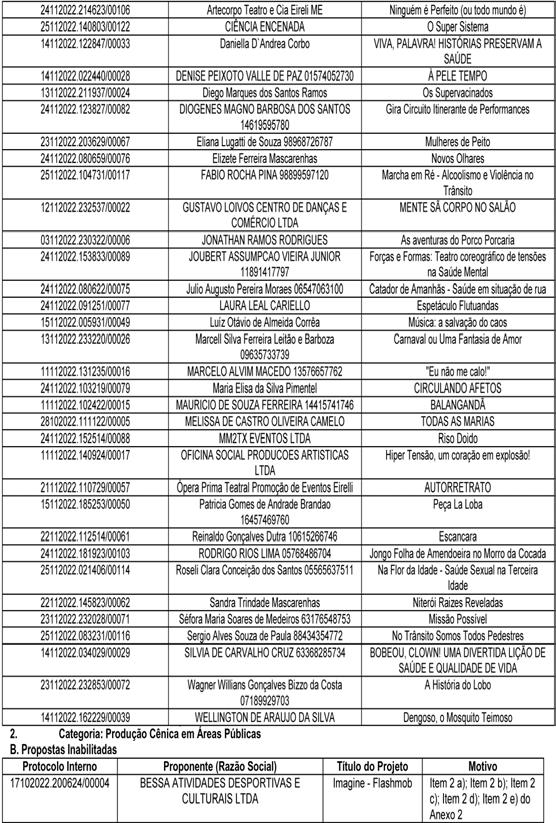 | | | |
|---|---|---|
| 24112022.214623/00106 | Artecorpo Teatro e Cia Eireli ME | Ninguém é Perfeito (ou todo mundo é) |
| 25112022.140803/00122 | CIÊNCIA ENCENADA | O Super Sistema |
| 14112022.122847/00033 | Daniella D´Andrea Corbo | VIVA, PALAVRA! HISTÓRIAS PRESERVAM A SAÚDE |
| 14112022.022440/00028 | DENISE PEIXOTO VALLE DE PAZ 01574052730 | À PELE TEMPO |
| 13112022.211937/00024 | Diego Marques dos Santos Ramos | Os Supervacinados |
| 24112022.123827/00082 | DIOGENES MAGNO BARBOSA DOS SANTOS 14619595780 | Gira Circuito Itinerante de Performances |
| 23112022.203629/00067 | Eliana Lugatti de Souza 98968726787 | Mulheres de Peito |
| 24112022.080659/00076 | Elizete Ferreira Mascarenhas | Novos Olhares |
| 25112022.104731/00117 | FABIO ROCHA PINA 98899597120 | Marcha em Ré - Alcoolismo e Violência no Trânsito |
| 12112022.232537/00022 | GUSTAVO LOIVOS CENTRO DE DANÇAS E COMÉRCIO LTDA | MENTE SÃ CORPO NO SALÃO |
| 03112022.230322/00006 | JONATHAN RAMOS RODRIGUES | As aventuras do Porco Porcaria |
| 24112022.153833/00089 | JOUBERT ASSUMPCAO VIEIRA JUNIOR 11891417797 | Forças e Formas: Teatro coreográfico de tensões na Saúde Mental |
| 24112022.080622/00075 | Julio Augusto Pereira Moraes 06547063100 | Catador de Amanhãs - Saúde em situação de rua |
| 24112022.091251/00077 | LAURA LEAL CARIELLO | Espetáculo Flutuandas |
| 15112022.005931/00049 | Luiz Otávio de Almeida Corrêa | Música: a salvação do caos |
| 13112022.233220/00026 | Marcell Silva Ferreira Leitão e Barboza 09635733739 | Carnaval ou Uma Fantasia de Amor |
| 11112022.131235/00016 | MARCELO ALVIM MACEDO 13576657762 | "Eu não me calo!" |
| 24112022.103219/00079 | Maria Elisa da Silva Pimentel | CIRCULANDO AFETOS |
| 11112022.102422/00015 | MAURICIO DE SOUZA FERREIRA 14415741746 | BALANGANDÃ |
| 28102022.111122/00005 | MELISSA DE CASTRO OLIVEIRA CAMELO | TODAS AS MARIAS |
| 24112022.152514/00088 | MM2TX EVENTOS LTDA | Riso Doido |
| 11112022.140924/00017 | OFICINA SOCIAL PRODUCOES ARTISTICAS LTDA | Hiper Tensão, um coração em explosão! |
| 21112022.110729/00057 | Ópera Prima Teatral Promoção de Eventos Eirelli | AUTORRETRATO |
| 15112022.185253/00050 | Patricia Gomes de Andrade Brandao 16457469760 | Peça La Loba |
| 22112022.112514/00061 | Reinaldo Gonçalves Dutra 10615266746 | Escancara |
| 24112022.181923/00103 | RODRIGO RIOS LIMA 05768486704 | Jongo Folha de Amendoeira no Morro da Cocada |
| 25112022.021406/00114 | Roseli Clara Conceição dos Santos 05565637511 | Na Flor da Idade - Saúde Sexual na Terceira Idade |
| 22112022.145823/00062 | Sandra Trindade Mascarenhas | Niterói Raizes Reveladas |
| 23112022.232028/00071 | Séfora Maria Soares de Medeiros 63176548753 | Missão Possível |
| 25112022.083231/00116 | Sergio Alves Souza de Paula 88434354772 | No Trânsito Somos Todos Pedestres |
| 14112022.034029/00029 | SILVIA DE CARVALHO CRUZ 63368285734 | BOBEOU, CLOWN! UMA DIVERTIDA LIÇÃO DE SAÚDE E QUALIDADE DE VIDA |
| 23112022.232853/00072 | Wagner Willians Gonçalves Bizzo da Costa 07189929703 | A História do Lobo |
| 14112022.162229/00039 | WELLINGTON DE ARAUJO DA SILVA | Dengoso, o Mosquito Teimoso |

2. Categoria: Produção Cênica em Áreas Públicas
B. Propostas Inabilitadas

| Protocolo Interno | Proponente (Razão Social) | Título do Projeto | Motivo |
|---|---|---|---|
| 17102022.200624/00004 | BESSA ATIVIDADES DESPORTIVAS E CULTURAIS LTDA | Imagine - Flashmob | Item 2 a); Item 2 b); Item 2 c); Item 2 d); Item 2 e) do Anexo 2 |